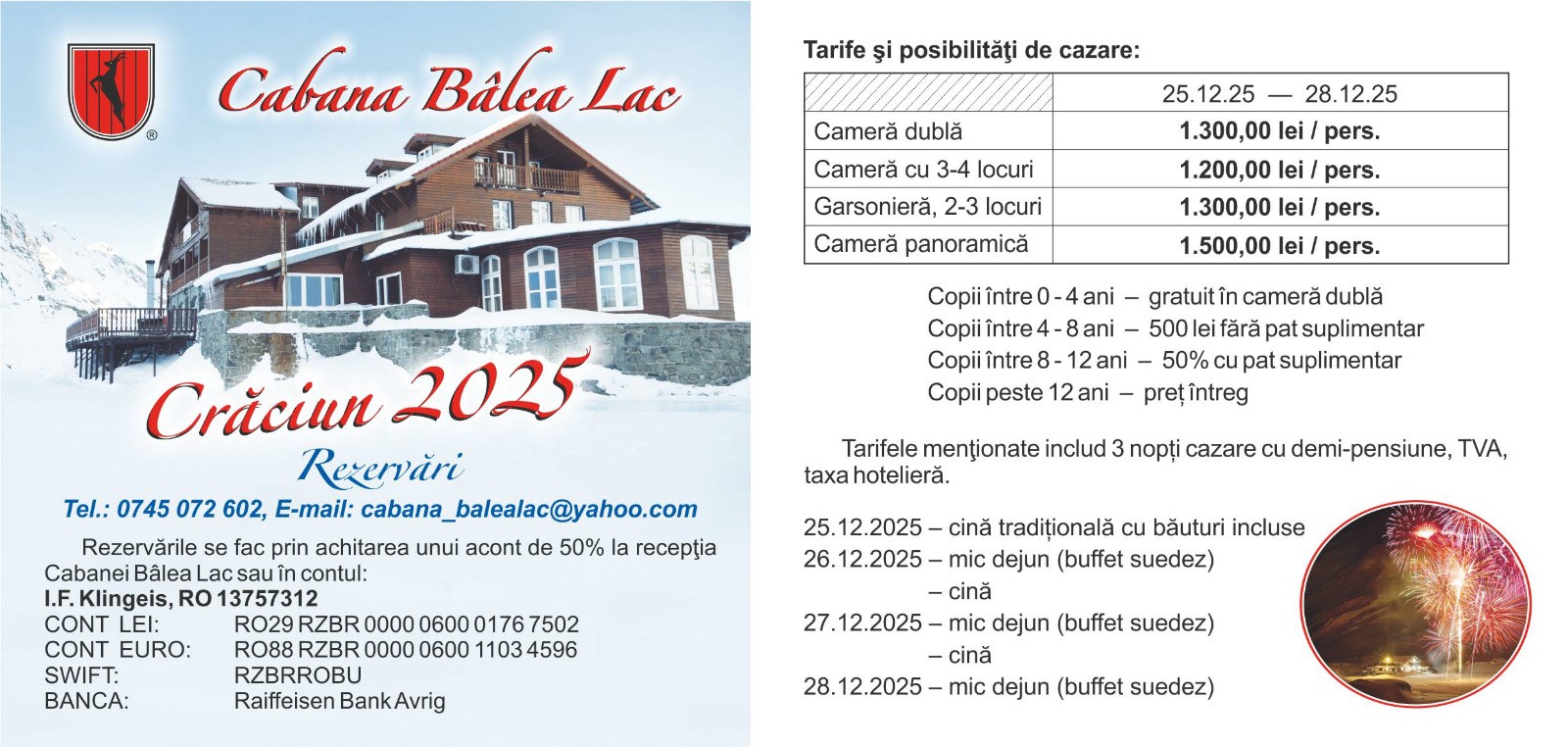 ®

Cabana Bâlea Lac

Crăciun 2025

Rezervări

Tel.: 0745 072 602, E-mail: cabana_balealac@yahoo.com

Rezervările se fac prin achitarea unui acont de 50% la recepţia Cabanei Bâlea Lac sau în contul:
I.F. Klingeis, RO 13757312
CONT LEI: RO29 RZBR 0000 0600 0176 7502
CONT EURO: RO88 RZBR 0000 0600 1103 4596
SWIFT: RZBRROBU
BANCA: Raiffeisen Bank Avrig

Tarife şi posibilităţi de cazare:

| | 25.12.25 — 28.12.25 |
|---|---|
| Cameră dublă | 1.300,00 lei / pers. |
| Cameră cu 3-4 locuri | 1.200,00 lei / pers. |
| Garsonieră, 2-3 locuri | 1.300,00 lei / pers. |
| Cameră panoramică | 1.500,00 lei / pers. |

Copii între 0 - 4 ani – gratuit în cameră dublă
Copii între 4 - 8 ani – 500 lei fără pat suplimentar
Copii între 8 - 12 ani – 50% cu pat suplimentar
Copii peste 12 ani – preț întreg

Tarifele menţionate includ 3 nopți cazare cu demi-pensiune, TVA, taxa hotelieră.

25.12.2025 – cină tradițională cu băuturi incluse
26.12.2025 – mic dejun (buffet suedez)
– cină
27.12.2025 – mic dejun (buffet suedez)
– cină
28.12.2025 – mic dejun (buffet suedez)